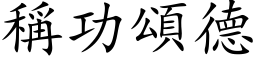 稱功頌德